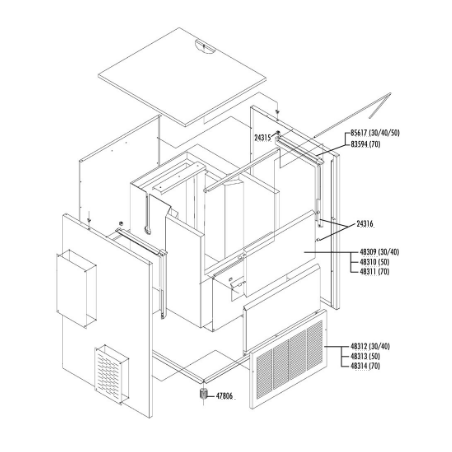 24315
85617 (30/40/50)
83594 (70)
24316
48309 (30/40)
48310 (50)
48311 (70)
48312 (30/40)
48313 (50)
48314 (70)
47806